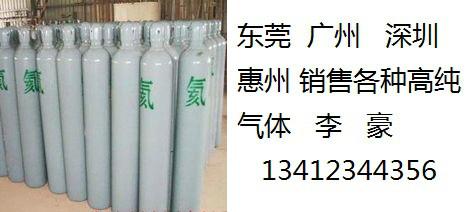 氦 氦 氦 氦

东莞 广州 深圳
惠州 销售各种高纯
气体 李 豪
13412344356